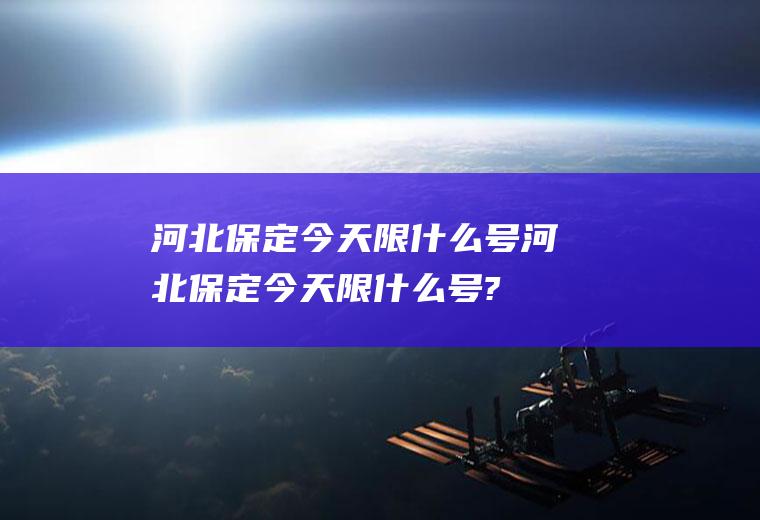 河北保定今天限什么号河北保定今天限什么号?